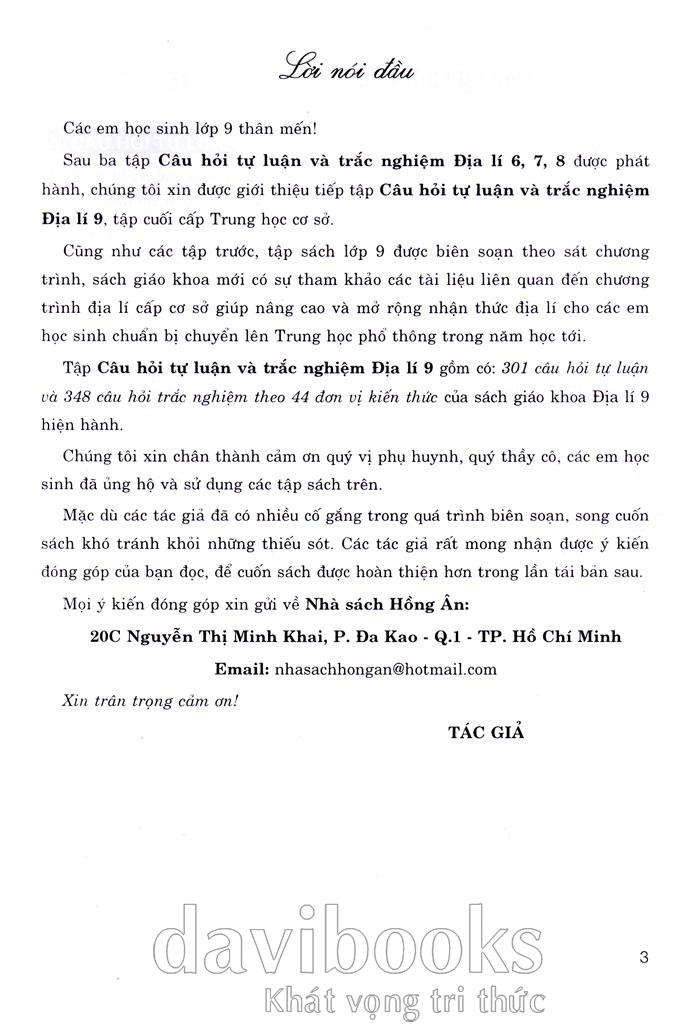 Lời nói đầu

Các em học sinh lớp 9 thân mến!

Sau ba tập Câu hỏi tự luận và trắc nghiệm Địa lí 6, 7, 8 được phát hành, chúng tôi xin được giới thiệu tiếp tập Câu hỏi tự luận và trắc nghiệm Địa lí 9, tập cuối cấp Trung học cơ sở.

Cũng như các tập trước, tập sách lớp 9 được biên soạn theo sát chương trình, sách giáo khoa mới có sự tham khảo các tài liệu liên quan đến chương trình địa lí cấp cơ sở giúp nâng cao và mở rộng nhận thức địa lí cho các em học sinh chuẩn bị chuyển lên Trung học phổ thông trong năm học tới.

Tập Câu hỏi tự luận và trắc nghiệm Địa lí 9 gồm có: 301 câu hỏi tự luận và 348 câu hỏi trắc nghiệm theo 44 đơn vị kiến thức của sách giáo khoa Địa lí 9 hiện hành.

Chúng tôi xin chân thành cảm ơn quý vị phụ huynh, quý thầy cô, các em học sinh đã ủng hộ và sử dụng các tập sách trên.

Mặc dù các tác giả đã có nhiều cố gắng trong quá trình biên soạn, song cuốn sách khó tránh khỏi những thiếu sót. Các tác giả rất mong nhận được ý kiến đóng góp của bạn đọc, để cuốn sách được hoàn thiện hơn trong lần tái bản sau.

Mọi ý kiến đóng góp xin gửi về Nhà sách Hồng Ân:

20C Nguyễn Thị Minh Khai, P. Đa Kao - Q.1 - TP. Hồ Chí Minh

Email: nhasachhongan@hotmail.com

Xin trân trọng cảm ơn!

TÁC GIẢ

davibooks
Khát vọng tri thức

3